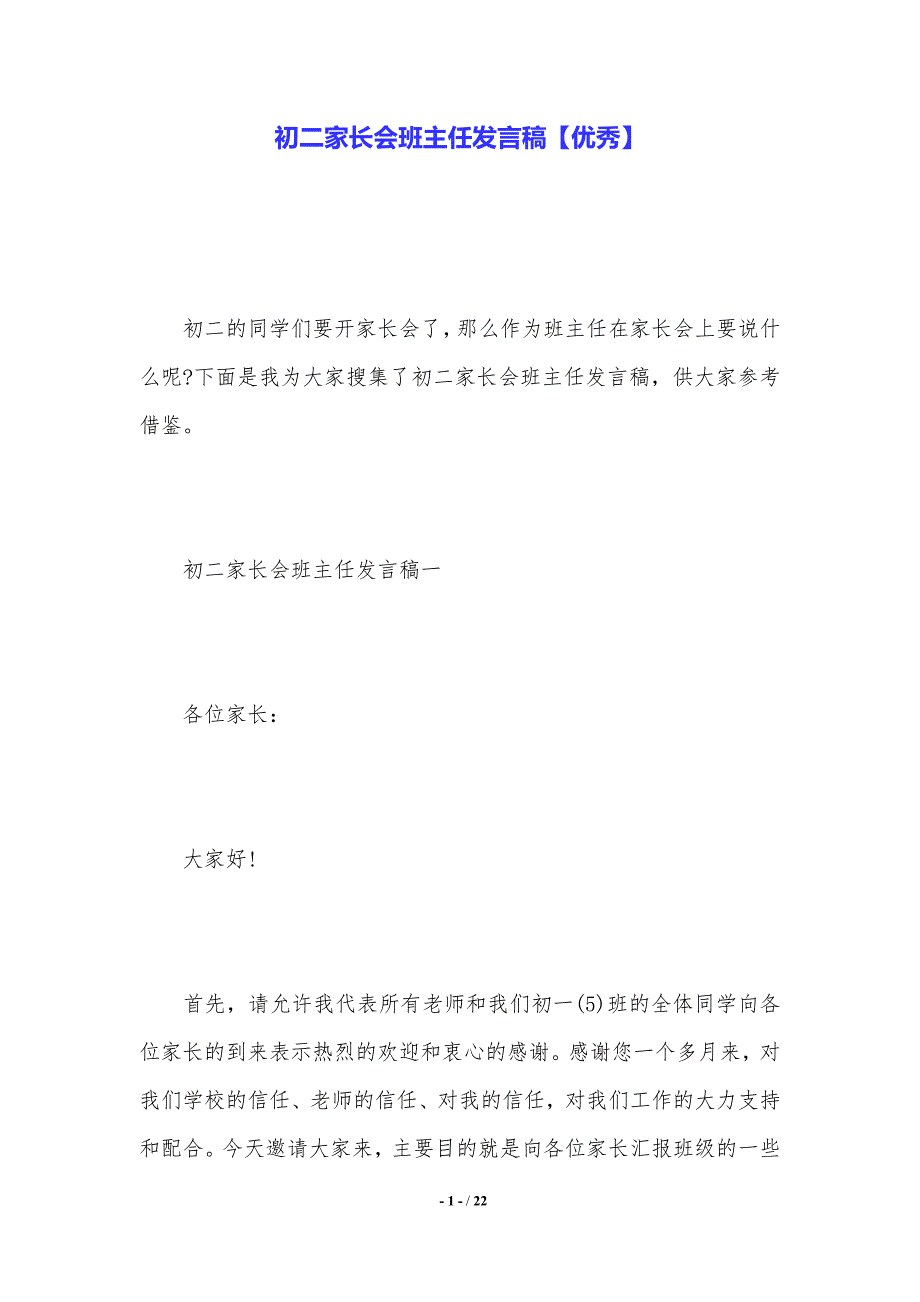 初二家长会班主任发言稿【优秀】

初二的同学们要开家长会了，那么作为班主任在家长会上要说什么呢?下面是我为大家搜集了初二家长会班主任发言稿，供大家参考借鉴。

初二家长会班主任发言稿一

各位家长：

大家好!

首先，请允许我代表所有老师和我们初一(5)班的全体同学向各位家长的到来表示热烈的欢迎和衷心的感谢。感谢您一个多月来，对我们学校的信任、老师的信任、对我的信任，对我们工作的大力支持和配合。今天邀请大家来，主要目的就是向各位家长汇报班级的一些

- 1 - / 22